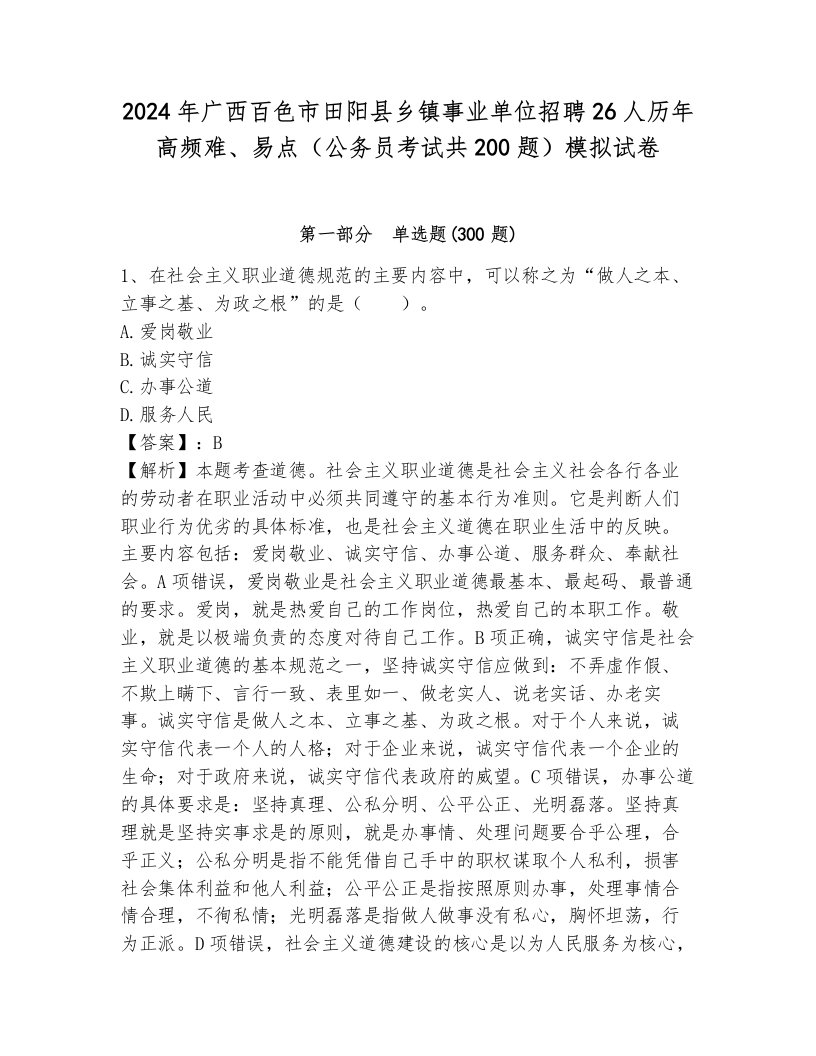 2024年广西百色市田阳县乡镇事业单位招聘26人历年高频难、易点（公务员考试共200题）模拟试卷

第一部分　单选题(300题)

1、在社会主义职业道德规范的主要内容中，可以称之为“做人之本、立事之基、为政之根”的是（　　）。
A.爱岗敬业
B.诚实守信
C.办事公道
D.服务人民
【答案】：B
【解析】本题考查道德。社会主义职业道德是社会主义社会各行各业的劳动者在职业活动中必须共同遵守的基本行为准则。它是判断人们职业行为优劣的具体标准，也是社会主义道德在职业生活中的反映。主要内容包括：爱岗敬业、诚实守信、办事公道、服务群众、奉献社会。A项错误，爱岗敬业是社会主义职业道德最基本、最起码、最普通的要求。爱岗，就是热爱自己的工作岗位，热爱自己的本职工作。敬业，就是以极端负责的态度对待自己工作。B项正确，诚实守信是社会主义职业道德的基本规范之一，坚持诚实守信应做到：不弄虚作假、不欺上瞒下、言行一致、表里如一、做老实人、说老实话、办老实事。诚实守信是做人之本、立事之基、为政之根。对于个人来说，诚实守信代表一个人的人格；对于企业来说，诚实守信代表一个企业的生命；对于政府来说，诚实守信代表政府的威望。C项错误，办事公道的具体要求是：坚持真理、公私分明、公平公正、光明磊落。坚持真理就是坚持实事求是的原则，就是办事情、处理问题要合乎公理，合乎正义；公私分明是指不能凭借自己手中的职权谋取个人私利，损害社会集体利益和他人利益；公平公正是指按照原则办事，处理事情合情合理，不徇私情；光明磊落是指做人做事没有私心，胸怀坦荡，行为正派。D项错误，社会主义道德建设的核心是以为人民服务为核心，